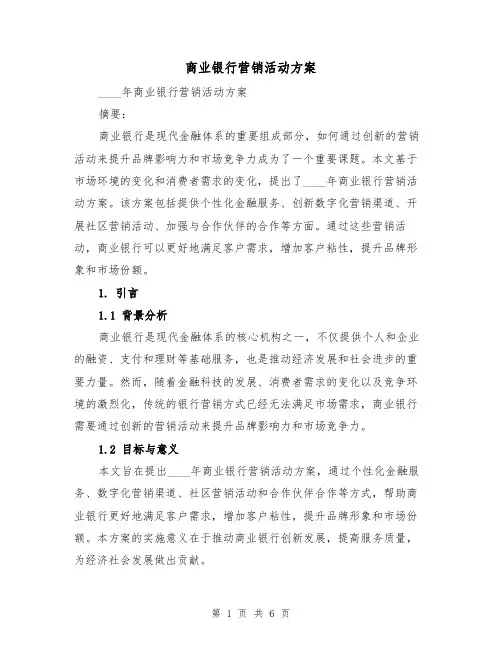 商业银行营销活动方案

____年商业银行营销活动方案

摘要：

商业银行是现代金融体系的重要组成部分，如何通过创新的营销活动来提升品牌影响力和市场竞争力成为了一个重要课题。本文基于市场环境的变化和消费者需求的变化，提出了____年商业银行营销活动方案。该方案包括提供个性化金融服务、创新数字化营销渠道、开展社区营销活动、加强与合作伙伴的合作等方面。通过这些营销活动，商业银行可以更好地满足客户需求，增加客户粘性，提升品牌形象和市场份额。

1. 引言

1.1 背景分析

商业银行是现代金融体系的核心机构之一，不仅提供个人和企业的融资、支付和理财等基础服务，也是推动经济发展和社会进步的重要力量。然而，随着金融科技的发展、消费者需求的变化以及竞争环境的激烈化，传统的银行营销方式已经无法满足市场需求，商业银行需要通过创新的营销活动来提升品牌影响力和市场竞争力。

1.2 目标与意义

本文旨在提出____年商业银行营销活动方案，通过个性化金融服务、数字化营销渠道、社区营销活动和合作伙伴合作等方式，帮助商业银行更好地满足客户需求，增加客户粘性，提升品牌形象和市场份额。本方案的实施意义在于推动商业银行创新发展，提高服务质量，为经济社会发展做出贡献。

第 1 页 共 6 页